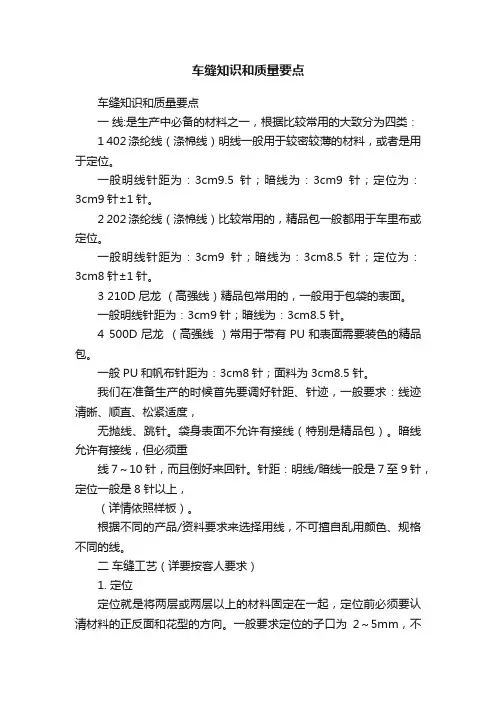 车缝知识和质量要点

车缝知识和质量要点

一 线:是生产中必备的材料之一，根据比较常用的大致分为四类：

1 402 涤纶线（涤棉线）明线一般用于较密较薄的材料，或者是用于定位。

一般明线针距为：3cm9.5 针；暗线为：3cm9 针；定位为：3cm9 针±1 针。

2 202 涤纶线（涤棉线）比较常用的，精品包一般都用于车里布或定位。

一般明线针距为：3cm9 针；暗线为：3cm8.5 针；定位为：3cm8 针±1 针。

3 210D 尼龙 （高强线）精品包常用的，一般用于包袋的表面。

一般明线针距为：3cm9 针；暗线为：3cm8.5 针。

4 500D 尼龙 （高强线 ）常用于带有 PU 和表面需要装色的精品包。

一般 PU 和帆布针距为：3cm8 针；面料为 3cm8.5 针。

我们在准备生产的时候首先要调好针距、针迹，一般要求：线迹清晰、顺直、松紧适度，

无抛线、跳针。袋身表面不允许有接线（特别是精品包）。暗线允许有接线，但必须重

线 7～10 针，而且倒好来回针。针距：明线/暗线一般是 7 至 9 针，定位一般是 8 针以上，

（详情依照样板）。

根据不同的产品/资料要求来选择用线，不可擅自乱用颜色、规格不同的线。

二 车缝工艺（详要按客人要求）

1. 定位

定位就是将两层或两层以上的材料固定在一起，定位前必须要认清材料的正反面和花型的方向。一般要求定位的子口为 2～5mm，不